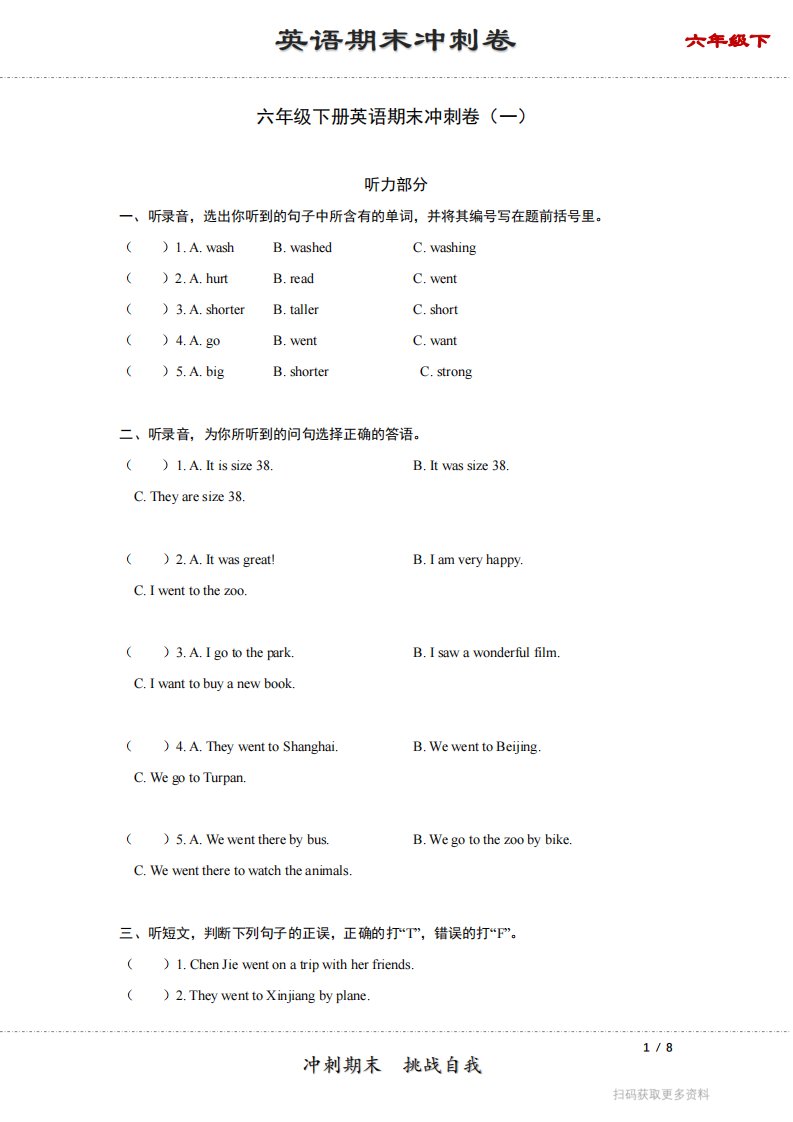 英语期末冲刺卷

六年级下

六年级下册英语期末冲刺卷（一）

听力部分

一、听录音，选出你听到的句子中所含有的单词，并将其编号写在题前括号里。

（　）1. A. wash　B. washed　C. washing

（　）2. A. hurt　B. read　C. went

（　）3. A. shorter　B. taller　C. short

（　）4. A. go　B. went　C. want

（　）5. A. big　B. shorter　C. strong

二、听录音，为你所听到的问句选择正确的答语。

（　）1. A. It is size 38.　B. It was size 38.　C. They are size 38.

（　）2. A. It was great!　B. I am very happy.　C. I went to the zoo.

（　）3. A. I go to the park.　B. I saw a wonderful film.　C. I want to buy a new book.

（　）4. A. They went to Shanghai.　B. We went to Beijing.　C. We go to Turpan.

（　）5. A. We went there by bus.　B. We go to the zoo by bike.　C. We went there to watch the animals.

三、听短文，判断下列句子的正误，正确的打“T”，错误的打“F”。

（　）1. Chen Jie went on a trip with her friends.

（　）2. They went to Xinjiang by plane.

1 / 8

冲刺期末　挑战自我

扫码获取更多资料